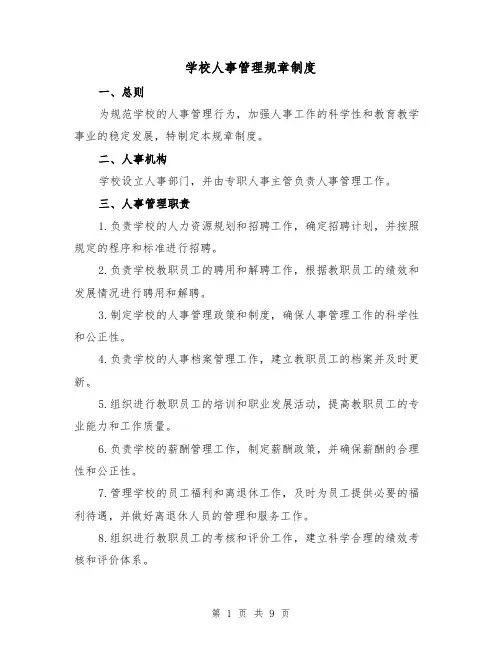 学校人事管理规章制度

一、总则

为规范学校的人事管理行为，加强人事工作的科学性和教育教学事业的稳定发展，特制定本规章制度。

二、人事机构

学校设立人事部门，并由专职人事主管负责人事管理工作。

三、人事管理职责

1.负责学校的人力资源规划和招聘工作，确定招聘计划，并按照规定的程序和标准进行招聘。

2.负责学校教职员工的聘用和解聘工作，根据教职员工的绩效和发展情况进行聘用和解聘。

3.制定学校的人事管理政策和制度，确保人事管理工作的科学性和公正性。

4.负责学校的人事档案管理工作，建立教职员工的档案并及时更新。

5.组织进行教职员工的培训和职业发展活动，提高教职员工的专业能力和工作质量。

6.负责学校的薪酬管理工作，制定薪酬政策，并确保薪酬的合理性和公正性。

7.管理学校的员工福利和离退休工作，及时为员工提供必要的福利待遇，并做好离退休人员的管理和服务工作。

8.组织进行教职员工的考核和评价工作，建立科学合理的绩效考核和评价体系。

第 1 页 共 9 页